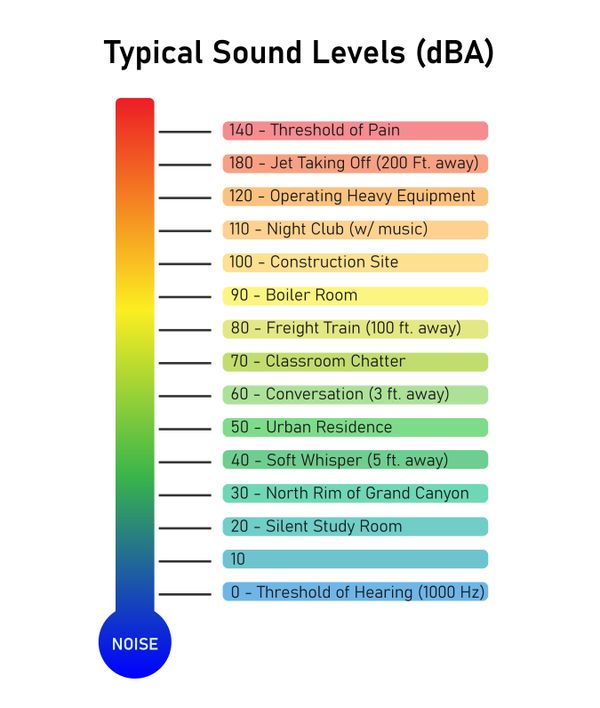 Typical Sound Levels (dBA)

140 - Threshold of Pain
180 - Jet Taking Off (200 Ft. away)
120 - Operating Heavy Equipment
110 - Night Club (w/ music)
100 - Construction Site
90 - Boiler Room
80 - Freight Train (100 ft. away)
70 - Classroom Chatter
60 - Conversation (3 ft. away)
50 - Urban Residence
40 - Soft Whisper (5 ft. away)
30 - North Rim of Grand Canyon
20 - Silent Study Room
10
0 - Threshold of Hearing (1000 Hz)

NOISE